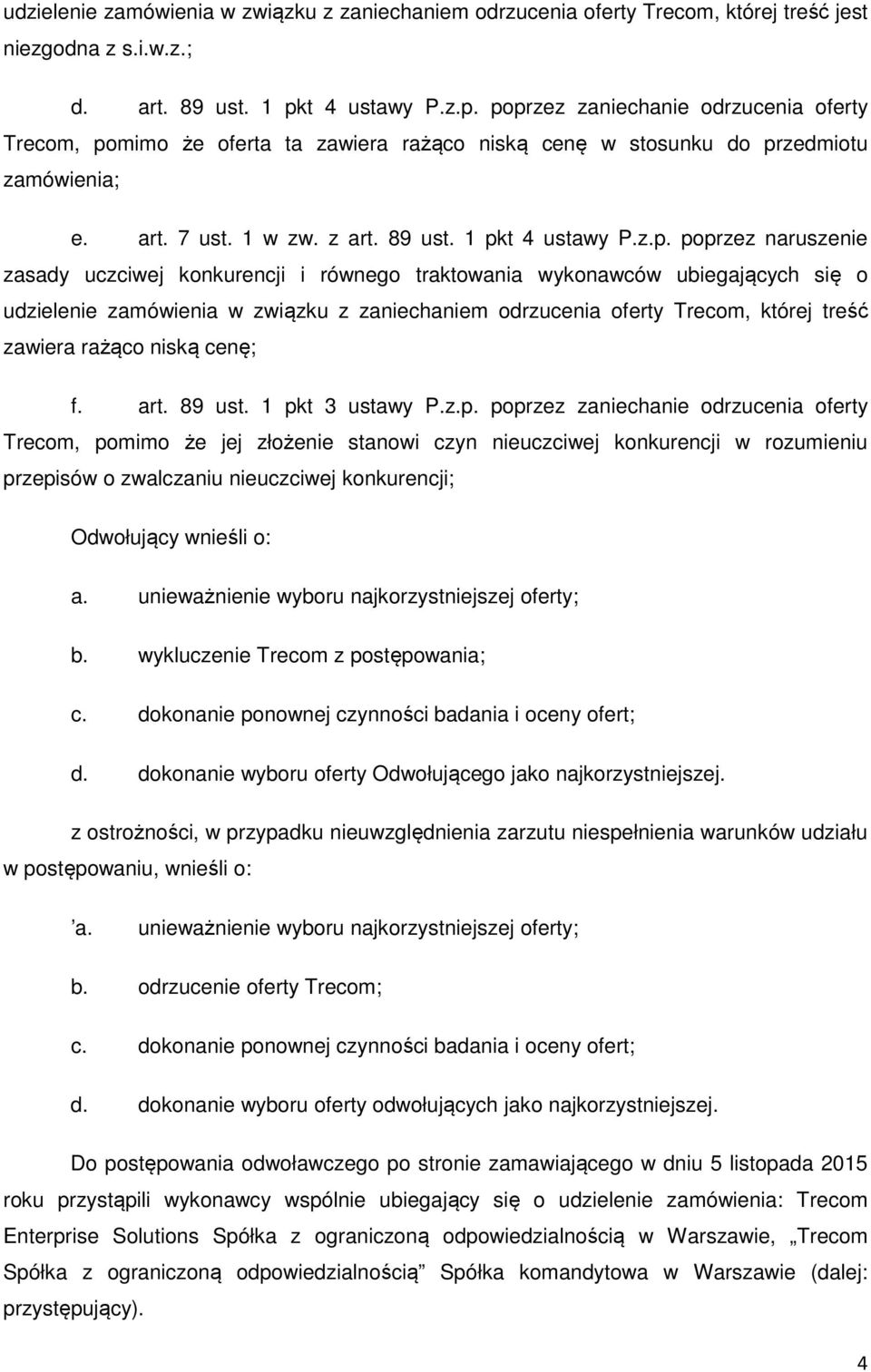 udzielenie zamówienia w związku z zaniechaniem odrzucenia oferty Trecom, której treść jest niezgodna z s.i.w.z.;

d. art. 89 ust. 1 pkt 4 ustawy P.z.p. poprzez zaniechanie odrzucenia oferty Trecom, pomimo że oferta ta zawiera rażąco niską cenę w stosunku do przedmiotu zamówienia;

e. art. 7 ust. 1 w zw. z art. 89 ust. 1 pkt 4 ustawy P.z.p. poprzez naruszenie zasady uczciwej konkurencji i równego traktowania wykonawców ubiegających się o udzielenie zamówienia w związku z zaniechaniem odrzucenia oferty Trecom, której treść zawiera rażąco niską cenę;

f. art. 89 ust. 1 pkt 3 ustawy P.z.p. poprzez zaniechanie odrzucenia oferty Trecom, pomimo że jej złożenie stanowi czyn nieuczciwej konkurencji w rozumieniu przepisów o zwalczaniu nieuczciwej konkurencji;

Odwołujący wnieśli o:

a. unieważnienie wyboru najkorzystniejszej oferty;

b. wykluczenie Trecom z postępowania;

c. dokonanie ponownej czynności badania i oceny ofert;

d. dokonanie wyboru oferty Odwołującego jako najkorzystniejszej.

z ostrożności, w przypadku nieuwzględnienia zarzutu niespełnienia warunków udziału w postępowaniu, wnieśli o:

’a. unieważnienie wyboru najkorzystniejszej oferty;

b. odrzucenie oferty Trecom;

c. dokonanie ponownej czynności badania i oceny ofert;

d. dokonanie wyboru oferty odwołujących jako najkorzystniejszej.

Do postępowania odwoławczego po stronie zamawiającego w dniu 5 listopada 2015 roku przystąpili wykonawcy wspólnie ubiegający się o udzielenie zamówienia: Trecom Enterprise Solutions Spółka z ograniczoną odpowiedzialnością w Warszawie, „Trecom Spółka z ograniczoną odpowiedzialnością” Spółka komandytowa w Warszawie (dalej: przystępujący).

4